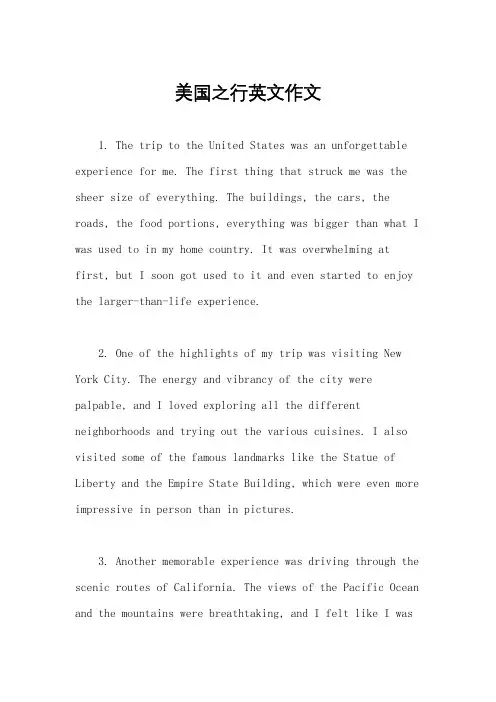 美国之行英文作文

1. The trip to the United States was an unforgettable experience for me. The first thing that struck me was the sheer size of everything. The buildings, the cars, the roads, the food portions, everything was bigger than what I was used to in my home country. It was overwhelming at first, but I soon got used to it and even started to enjoy the larger-than-life experience.

2. One of the highlights of my trip was visiting New York City. The energy and vibrancy of the city were palpable, and I loved exploring all the different neighborhoods and trying out the various cuisines. I also visited some of the famous landmarks like the Statue of Liberty and the Empire State Building, which were even more impressive in person than in pictures.

3. Another memorable experience was driving through the scenic routes of California. The views of the Pacific Ocean and the mountains were breathtaking, and I felt like I was